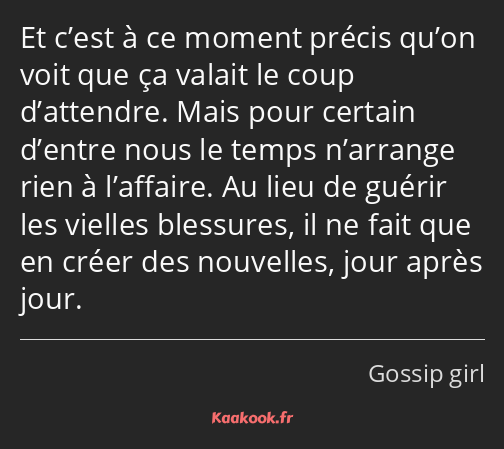 Et c’est à ce moment précis qu’on voit que ça valait le coup d’attendre. Mais pour certain d’entre nous le temps n’arrange rien à l’affaire. Au lieu de guérir les vielles blessures, il ne fait que en créer des nouvelles, jour après jour.

Gossip girl

Kaakook.fr